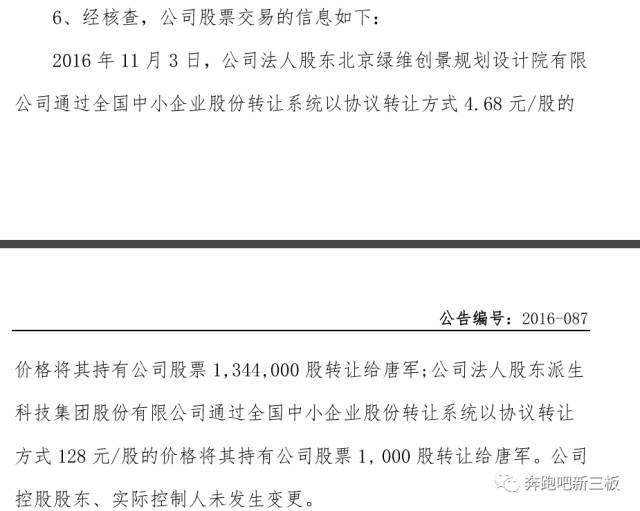 6、经核查，公司股票交易的信息如下：

2016 年 11 月 3 日，公司法人股东北京绿维创景规划设计院有限公司通过全国中小企业股份转让系统以协议转让方式 4.68 元/股的

公告编号：2016-087

价格将其持有公司股票 1,344,000 股转让给唐军；公司法人股东派生科技集团股份有限公司通过全国中小企业股份转让系统以协议转让方式 128 元/股的价格将其持有公司股票 1,000 股转让给唐军。公司控股股东、实际控制人未发生变更。

奔跑吧新三板